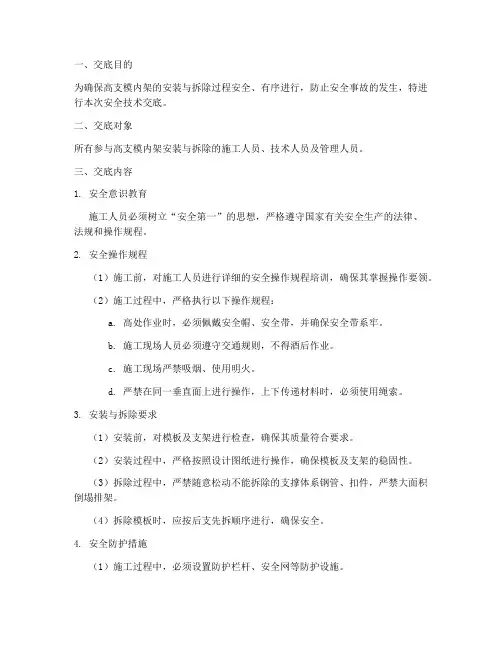 一、交底目的

为确保高支模内架的安装与拆除过程安全、有序进行，防止安全事故的发生，特进行本次安全技术交底。

二、交底对象

所有参与高支模内架安装与拆除的施工人员、技术人员及管理人员。

三、交底内容

1. 安全意识教育

施工人员必须树立“安全第一”的思想，严格遵守国家有关安全生产的法律、法规和操作规程。

2. 安全操作规程

（1）施工前，对施工人员进行详细的安全操作规程培训，确保其掌握操作要领。

（2）施工过程中，严格执行以下操作规程：

a. 高处作业时，必须佩戴安全帽、安全带，并确保安全带系牢。

b. 施工现场人员必须遵守交通规则，不得酒后作业。

c. 施工现场严禁吸烟、使用明火。

d. 严禁在同一垂直面上进行操作，上下传递材料时，必须使用绳索。

3. 安装与拆除要求

（1）安装前，对模板及支架进行检查，确保其质量符合要求。

（2）安装过程中，严格按照设计图纸进行操作，确保模板及支架的稳固性。

（3）拆除过程中，严禁随意松动不能拆除的支撑体系钢管、扣件，严禁大面积倒塌排架。

（4）拆除模板时，应按后支先拆顺序进行，确保安全。

4. 安全防护措施

（1）施工过程中，必须设置防护栏杆、安全网等防护设施。